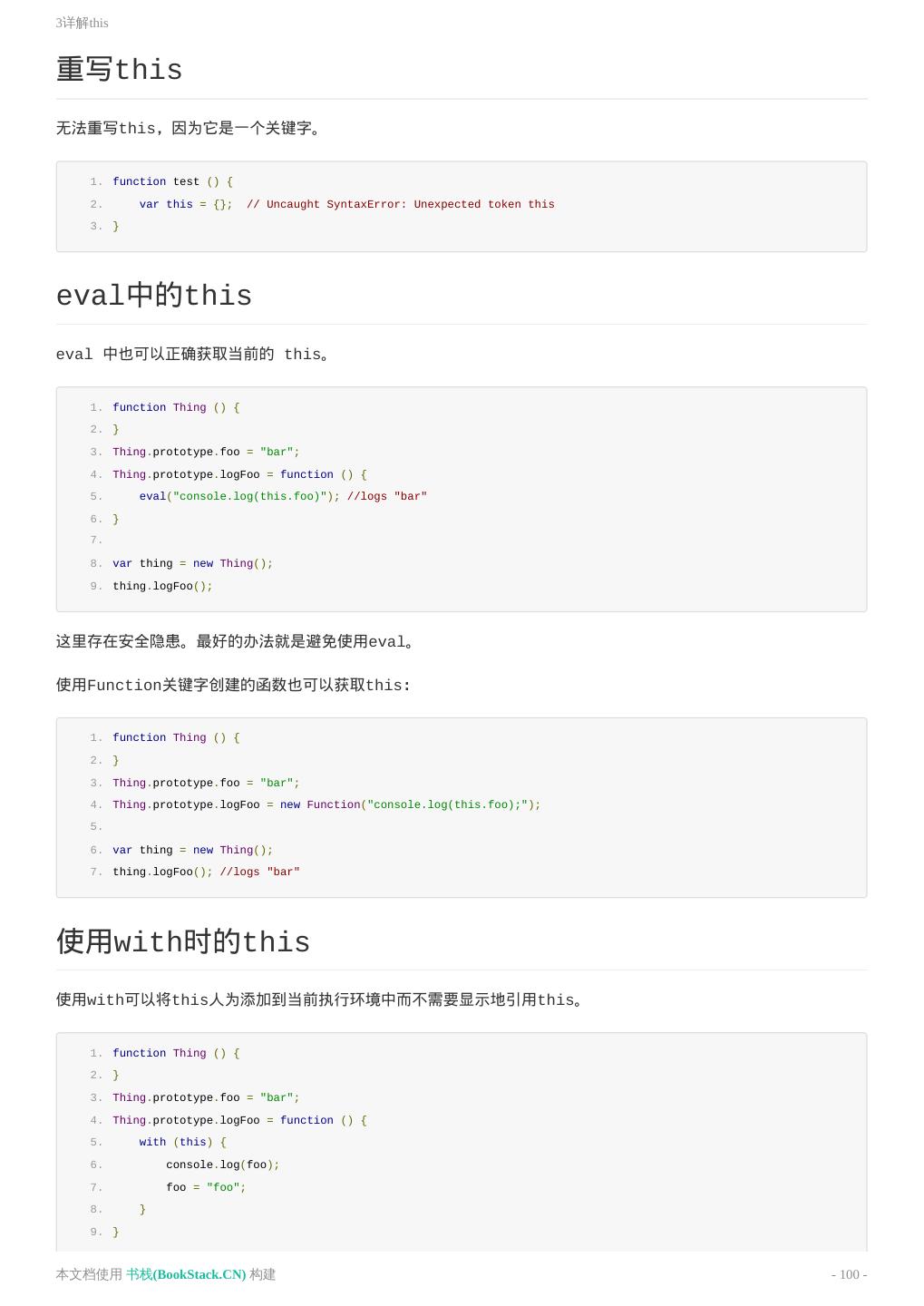 3详解this

重写this

无法重写this，因为它是一个关键字。

1. function test () {
2.     var this = {};  // Uncaught SyntaxError: Unexpected token this
3. }

eval中的this

eval 中也可以正确获取当前的 this。

1. function Thing () {
2. }
3. Thing.prototype.foo = "bar";
4. Thing.prototype.logFoo = function () {
5.     eval("console.log(this.foo)"); //logs "bar"
6. }
7.
8. var thing = new Thing();
9. thing.logFoo();

这里存在安全隐患。最好的办法就是避免使用eval。

使用Function关键字创建的函数也可以获取this:

1. function Thing () {
2. }
3. Thing.prototype.foo = "bar";
4. Thing.prototype.logFoo = new Function("console.log(this.foo);");
5.
6. var thing = new Thing();
7. thing.logFoo(); //logs "bar"

使用with时的this

使用with可以将this人为添加到当前执行环境中而不需要显示地引用this。

1. function Thing () {
2. }
3. Thing.prototype.foo = "bar";
4. Thing.prototype.logFoo = function () {
5.     with (this) {
6.         console.log(foo);
7.         foo = "foo";
8.     }
9. }

本文档使用 书栈(BookStack.CN) 构建

- 100 -